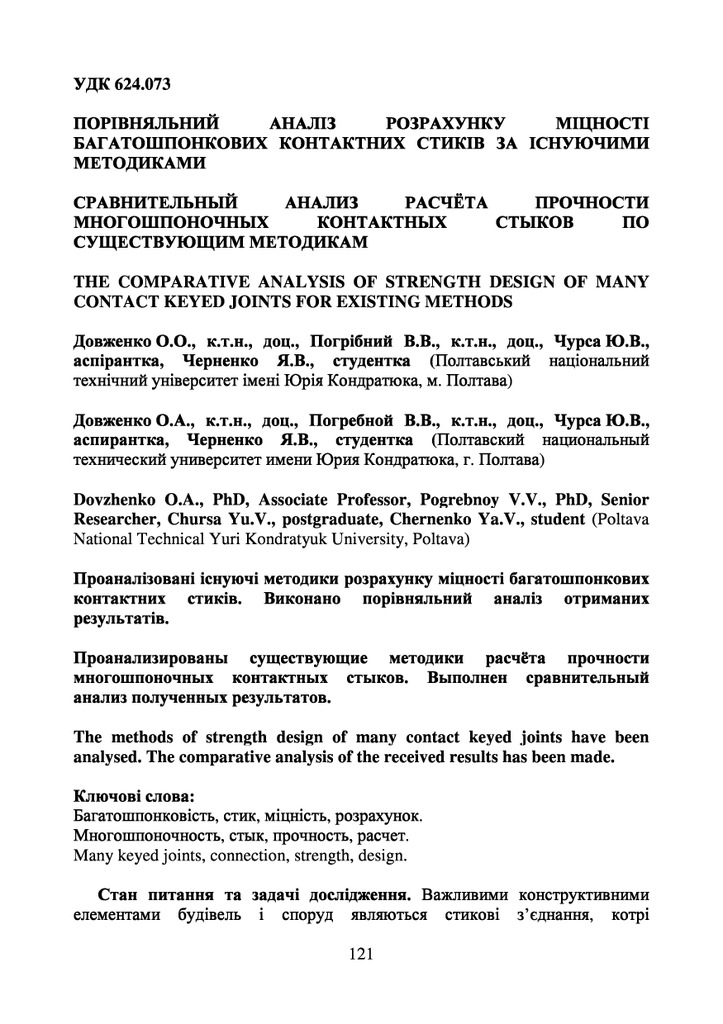 УДК 624.073

ПОРІВНЯЛЬНИЙ АНАЛІЗ РОЗРАХУНКУ МІЦНОСТІ БАГАТОШПОНКОВИХ КОНТАКТНИХ СТИКІВ ЗА ІСНУЮЧИМИ МЕТОДИКАМИ

СРАВНИТЕЛЬНЫЙ АНАЛИЗ РАСЧЁТА ПРОЧНОСТИ МНОГОШПОНОЧНЫХ КОНТАКТНЫХ СТЫКОВ ПО СУЩЕСТВУЮЩИМ МЕТОДИКАМ

THE COMPARATIVE ANALYSIS OF STRENGTH DESIGN OF MANY CONTACT KEYED JOINTS FOR EXISTING METHODS

Довженко О.О., к.т.н., доц., Погрібний В.В., к.т.н., доц., Чурса Ю.В., аспірантка, Черненко Я.В., студентка (Полтавський національний технічний університет імені Юрія Кондратюка, м. Полтава)

Довженко О.А., к.т.н., доц., Погребной В.В., к.т.н., доц., Чурса Ю.В., аспирантка, Черненко Я.В., студентка (Полтавский национальный технический университет имени Юрия Кондратюка, г. Полтава)

Dovzhenko O.A., PhD, Associate Professor, Pogrebnoy V.V., PhD, Senior Researcher, Chursa Yu.V., postgraduate, Chernenko Ya.V., student (Poltava National Technical Yuri Kondratyuk University, Poltava)

Проаналізовані існуючі методики розрахунку міцності багатошпонкових контактних стиків. Виконано порівняльний аналіз отриманих результатів.

Проанализированы существующие методики расчёта прочности многошпоночных контактных стыков. Выполнен сравнительный анализ полученных результатов.

The methods of strength design of many contact keyed joints have been analysed. The comparative analysis of the received results has been made.

Ключові слова:
Багатошпонковість, стик, міцність, розрахунок.
Многошпоночность, стык, прочность, расчет.
Many keyed joints, connection, strength, design.

Стан питання та задачі дослідження. Важливими конструктивними елементами будівель і споруд являються стикові з'єднання, котрі

121